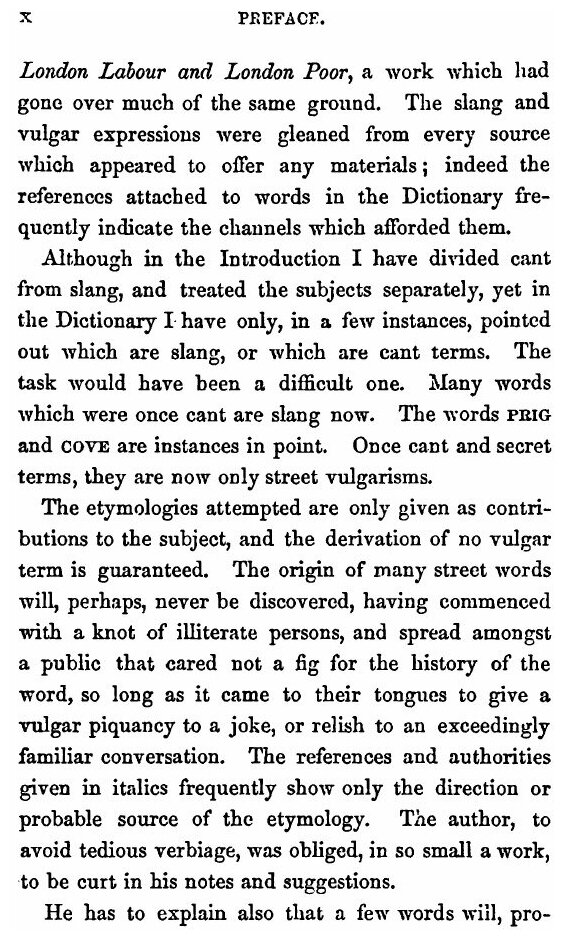 x PREFACE.

London Labour and London Poor, a work which had gone over much of the same ground. The slang and vulgar expressions were gleaned from every source which appeared to offer any materials; indeed the references attached to words in the Dictionary frequently indicate the channels which afforded them.

Although in the Introduction I have divided cant from slang, and treated the subjects separately, yet in the Dictionary I have only, in a few instances, pointed out which are slang, or which are cant terms. The task would have been a difficult one. Many words which were once cant are slang now. The words PRIG and COVE are instances in point. Once cant and secret terms, they are now only street vulgarisms.

The etymologies attempted are only given as contributions to the subject, and the derivation of no vulgar term is guaranteed. The origin of many street words will, perhaps, never be discovered, having commenced with a knot of illiterate persons, and spread amongst a public that cared not a fig for the history of the word, so long as it came to their tongues to give a vulgar piquancy to a joke, or relish to an exceedingly familiar conversation. The references and authorities given in italics frequently show only the direction or probable source of the etymology. The author, to avoid tedious verbiage, was obliged, in so small a work, to be curt in his notes and suggestions.

He has to explain also that a few words will, pro-